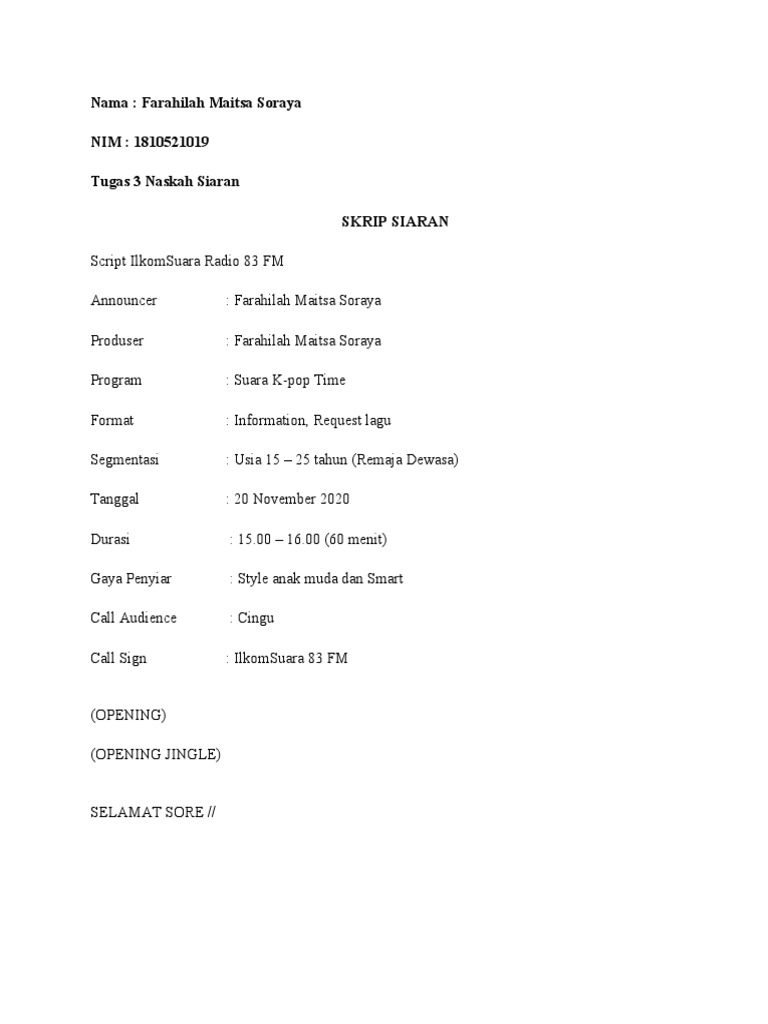 Nama : Farahilah Maitsa Soraya

NIM : 1810521019

Tugas 3 Naskah Siaran

SKRIP SIARAN

Script IlkomSuara Radio 83 FM

Announcer : Farahilah Maitsa Soraya

Produser : Farahilah Maitsa Soraya

Program : Suara K-pop Time

Format : Information, Request lagu

Segmentasi : Usia 15 – 25 tahun (Remaja Dewasa)

Tanggal : 20 November 2020

Durasi : 15.00 – 16.00 (60 menit)

Gaya Penyiar : Style anak muda dan Smart

Call Audience : Cingu

Call Sign : IlkomSuara 83 FM

(OPENING)

(OPENING JINGLE)

SELAMAT SORE //